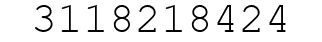 3118218424